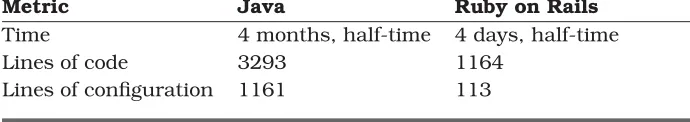 | Metric | Java | Ruby on Rails |
|---|---|---|
| Time | 4 months, half-time | 4 days, half-time |
| Lines of code | 3293 | 1164 |
| Lines of configuration | 1161 | 113 |